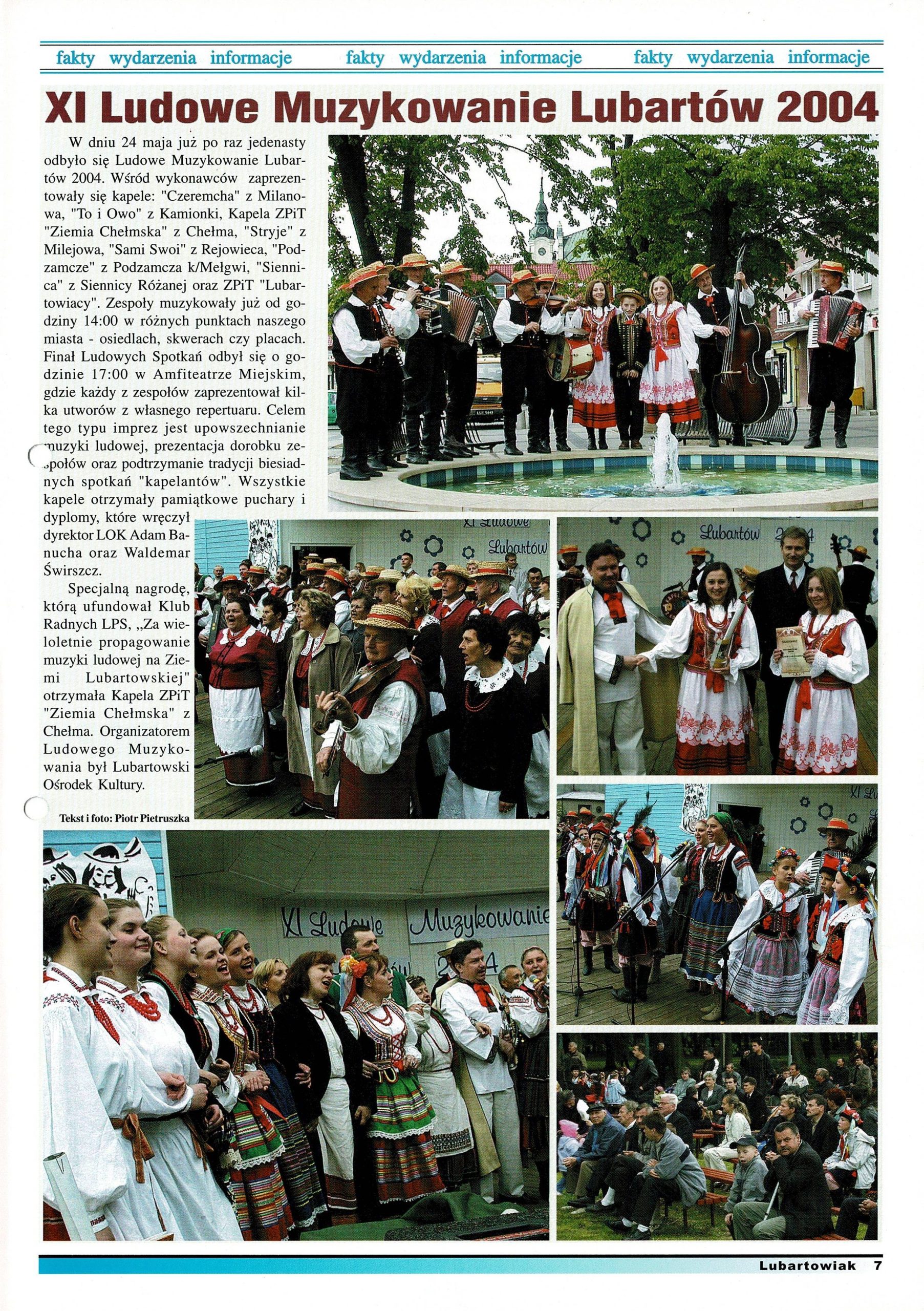 fakty wydarzenia informacje fakty wydarzenia informacje fakty wydarzenia informacje

XI Ludowe Muzykowanie Lubartów 2004

W dniu 24 maja już po raz jedenasty odbyło się Ludowe Muzykowanie Lubartów 2004. Wśród wykonawców zaprezentowały się kapele: "Czeremcha" z Milanowa, "To i Owo" z Kamionki, Kapela ZPiT "Ziemia Chełmska" z Chełma, "Stryje" z Milejowa, "Sami Swoi" z Rejowieca, "Podzamcze" z Podzamcza k/Mełgwi, "Siennica" z Siennicy Różanej oraz ZPiT "Lubartowiacy". Zespoły muzykowały już od godziny 14:00 w różnych punktach naszego miasta - osiedlach, skwerach czy placach. Finał Ludowych Spotkań odbył się o godzinie 17:00 w Amfiteatrze Miejskim, gdzie każdy z zespołów zaprezentował kilka utworów z własnego repertuaru. Celem tego typu imprez jest upowszechnianie muzyki ludowej, prezentacja dorobku zespołów oraz podtrzymanie tradycji biesiadnych spotkań "kapelantów". Wszystkie kapele otrzymały pamiątkowe puchary i dyplomy, które wręczył dyrektor LOK Adam Banucha oraz Waldemar Świrszcz.

Specjalną nagrodę, którą ufundował Klub Radnych LPS, „Za wieloletnie propagowanie muzyki ludowej na Ziemi Lubartowskiej" otrzymała Kapela ZPiT "Ziemia Chełmska" z Chełma. Organizatorem Ludowego Muzykowania był Lubartowski Ośrodek Kultury.

Tekst i foto: Piotr Pietruszka

XI Ludowe Lubartów

Lubartów 2004

XI Ludowe Muzykowanie 2004

Lubartowiak 7